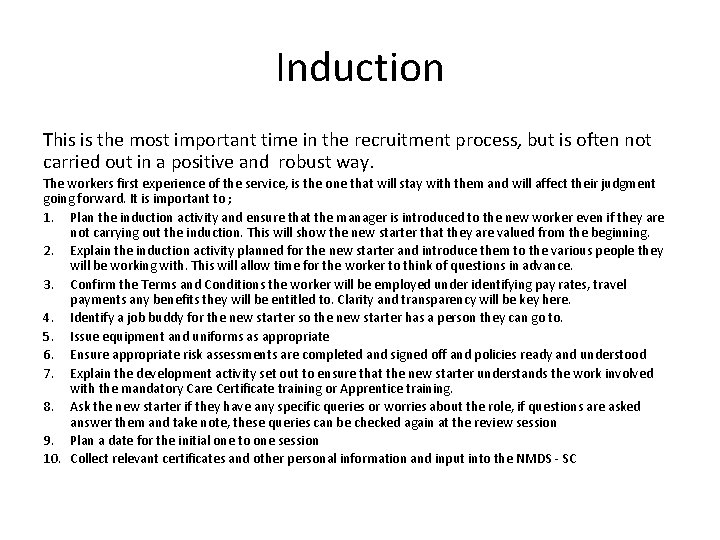 Induction

This is the most important time in the recruitment process, but is often not carried out in a positive and robust way.

The workers first experience of the service, is the one that will stay with them and will affect their judgment going forward. It is important to ;

1. Plan the induction activity and ensure that the manager is introduced to the new worker even if they are not carrying out the induction. This will show the new starter that they are valued from the beginning.
2. Explain the induction activity planned for the new starter and introduce them to the various people they will be working with. This will allow time for the worker to think of questions in advance.
3. Confirm the Terms and Conditions the worker will be employed under identifying pay rates, travel payments any benefits they will be entitled to. Clarity and transparency will be key here.
4. Identify a job buddy for the new starter so the new starter has a person they can go to.
5. Issue equipment and uniforms as appropriate
6. Ensure appropriate risk assessments are completed and signed off and policies ready and understood
7. Explain the development activity set out to ensure that the new starter understands the work involved with the mandatory Care Certificate training or Apprentice training.
8. Ask the new starter if they have any specific queries or worries about the role, if questions are asked answer them and take note, these queries can be checked again at the review session
9. Plan a date for the initial one to one session
10. Collect relevant certificates and other personal information and input into the NMDS - SC